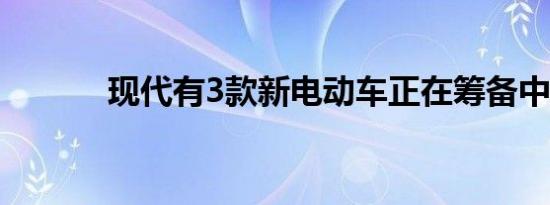 现代有3款新电动车正在筹备中